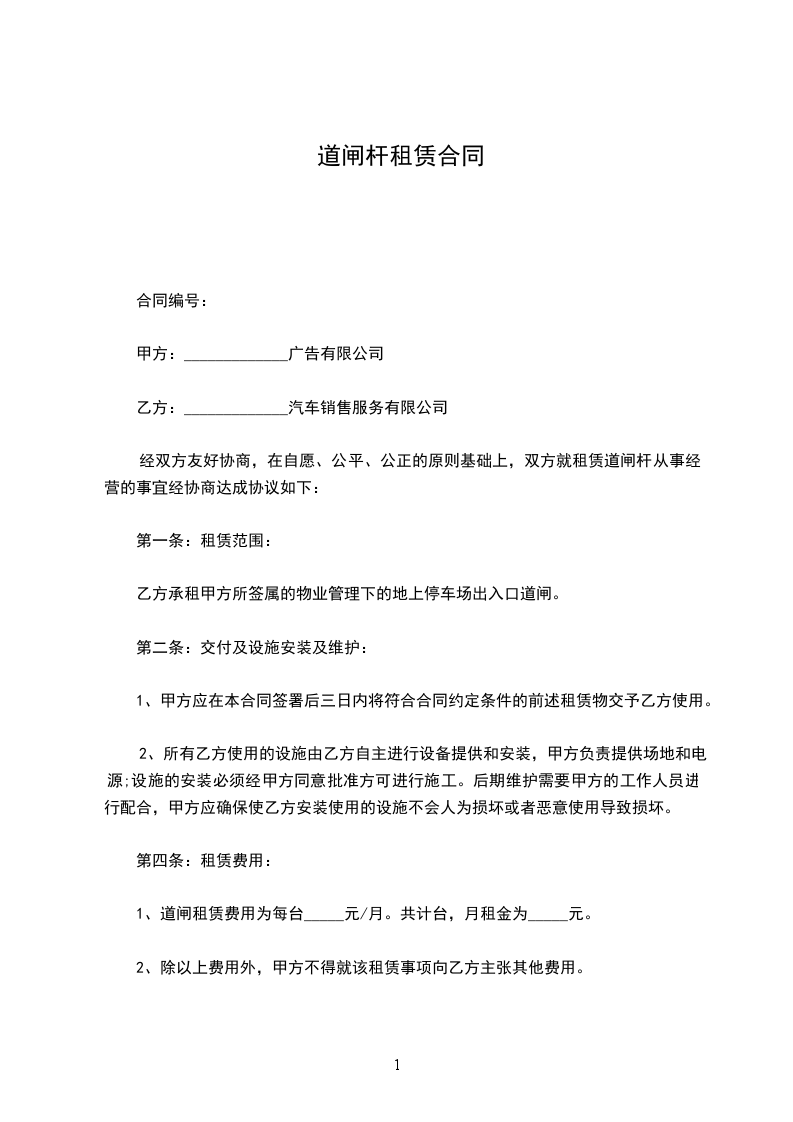 道闸杆租赁合同

合同编号：

甲方：_____________广告有限公司

乙方：_____________汽车销售服务有限公司

经双方友好协商，在自愿、公平、公正的原则基础上，双方就租赁道闸杆从事经营的事宜经协商达成协议如下：

第一条：租赁范围：

乙方承租甲方所签属的物业管理下的地上停车场出入口道闸。

第二条：交付及设施安装及维护：

1、甲方应在本合同签署后三日内将符合合同约定条件的前述租赁物交予乙方使用。

2、所有乙方使用的设施由乙方自主进行设备提供和安装，甲方负责提供场地和电源;设施的安装必须经甲方同意批准方可进行施工。后期维护需要甲方的工作人员进行配合，甲方应确保使乙方安装使用的设施不会人为损坏或者恶意使用导致损坏。

第四条：租赁费用：

1、道闸租赁费用为每台_____元/月。共计台，月租金为_____元。

2、除以上费用外，甲方不得就该租赁事项向乙方主张其他费用。

1